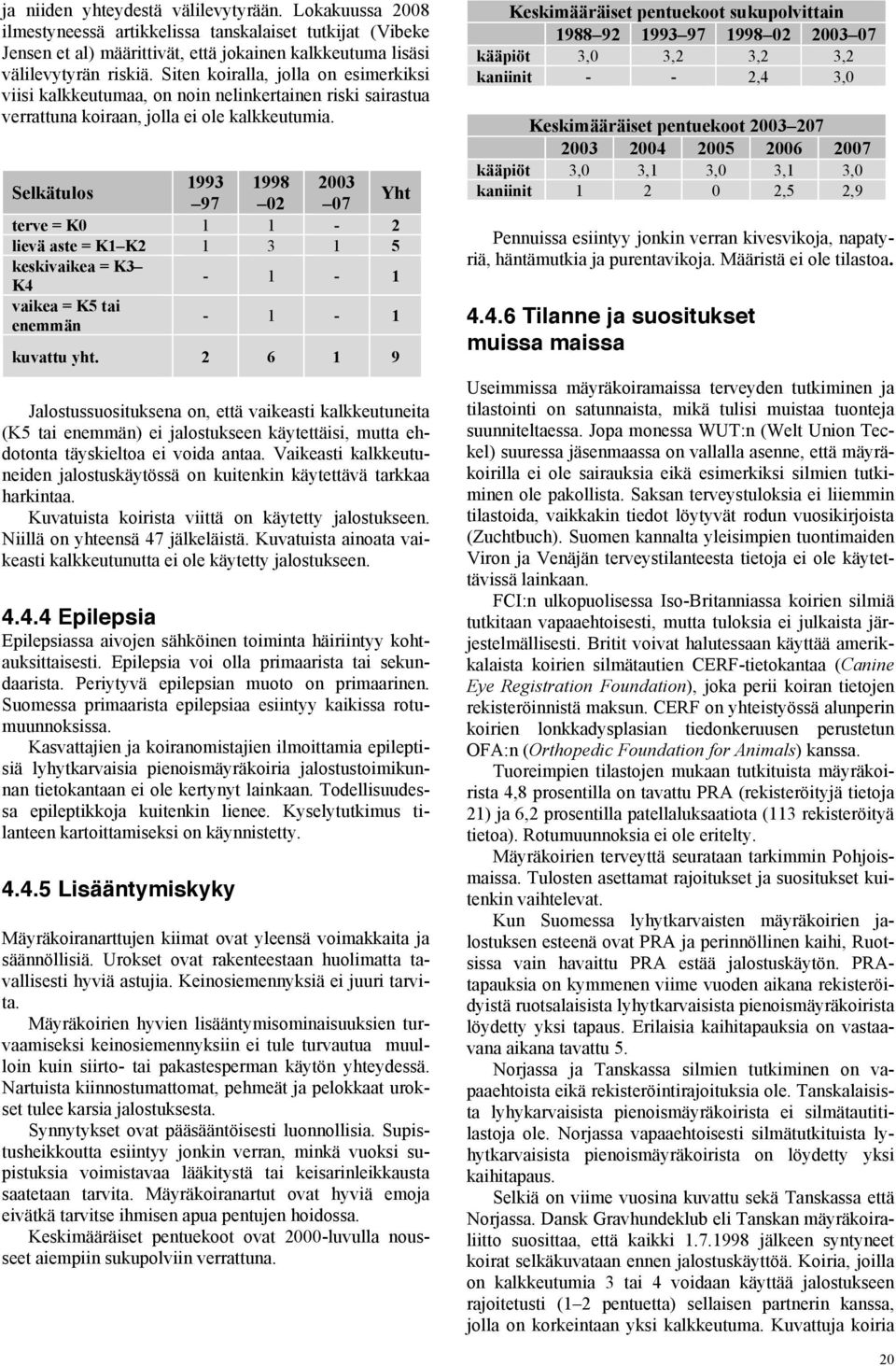 ja niiden yhteydestä välilevytyrään. Lokakuussa 2008 ilmestyneessä artikkelissa tanskalaiset tutkijat (Vibeke Jensen et al) määrittivät, että jokainen kalkkeutuma lisäsi välilevytyrän riskiä. Siten koiralla, jolla on esimerkiksi viisi kalkkeutumaa, on noin nelinkertainen riski sairastua verrattuna koiraan, jolla ei ole kalkkeutumia.

| Selkätulos | 1993 –97 | 1998 –02 | 2003 –07 | Yht |
|---|---|---|---|---|
| terve = K0 | 1 | 1 | - | 2 |
| lievä aste = K1–K2 | 1 | 3 | 1 | 5 |
| keskivaikea = K3–K4 | - | 1 | - | 1 |
| vaikea = K5 tai enemmän | - | 1 | - | 1 |
| kuvattu yht. | 2 | 6 | 1 | 9 |

Jalostussuosituksena on, että vaikeasti kalkkeutuneita (K5 tai enemmän) ei jalostukseen käytettäisi, mutta ehdotonta täyskieltoa ei voida antaa. Vaikeasti kalkkeutuneiden jalostuskäytössä on kuitenkin käytettävä tarkkaa harkintaa.

Kuvatuista koirista viittä on käytetty jalostukseen. Niillä on yhteensä 47 jälkeläistä. Kuvatuista ainoata vaikeasti kalkkeutunutta ei ole käytetty jalostukseen.

4.4.4 Epilepsia

Epilepsiassa aivojen sähköinen toiminta häiriintyy kohtauksittaisesti. Epilepsia voi olla primaarista tai sekundaarista. Periytyvä epilepsian muoto on primaarinen. Suomessa primaarista epilepsiaa esiintyy kaikissa rotumuunnoksissa.

Kasvattajien ja koiranomistajien ilmoittamia epileptisiä lyhytkarvaisia pienoismäyräkoiria jalostustoimikunnan tietokantaan ei ole kertynyt lainkaan. Todellisuudessa epileptikkoja kuitenkin lienee. Kyselytutkimus tilanteen kartoittamiseksi on käynnistetty.

4.4.5 Lisääntymiskyky

Mäyräkoiranarttujen kiimat ovat yleensä voimakkaita ja säännöllisiä. Urokset ovat rakenteestaan huolimatta tavallisesti hyviä astujia. Keinosiemennyksiä ei juuri tarvita.

Mäyräkoirien hyvien lisääntymisominaisuuksien turvaamiseksi keinosiemennyksiin ei tule turvautua muulloin kuin siirto- tai pakastesperman käytön yhteydessä. Nartuista kiinnostumattomat, pehmeät ja pelokkaat urokset tulee karsia jalostuksesta.

Synnytykset ovat pääsääntöisesti luonnollisia. Supistusheikkoutta esiintyy jonkin verran, minkä vuoksi supistuksia voimistavaa lääkitystä tai keisarinleikkausta saatetaan tarvita. Mäyräkoiranartut ovat hyviä emoja eivätkä tarvitse ihmisen apua pentujen hoidossa.

Keskimääräiset pentuekoot ovat 2000-luvulla nousseet aiempiin sukupolviin verrattuna.

| Keskimääräiset pentuekoot sukupolvittain | | | | |
|---|---|---|---|---|
| | 1988–92 | 1993–97 | 1998–02 | 2003–07 |
| kääpiöt | 3,0 | 3,2 | 3,2 | 3,2 |
| kaniinit | - | - | 2,4 | 3,0 |

| Keskimääräiset pentuekoot 2003–207 | | | | | |
|---|---|---|---|---|---|
| | 2003 | 2004 | 2005 | 2006 | 2007 |
| kääpiöt | 3,0 | 3,1 | 3,0 | 3,1 | 3,0 |
| kaniinit | 1 | 2 | 0 | 2,5 | 2,9 |

Pennuissa esiintyy jonkin verran kivesvikoja, napatyriä, häntämutkia ja purentavikoja. Määristä ei ole tilastoa.

4.4.6 Tilanne ja suositukset muissa maissa

Useimmissa mäyräkoiramaissa terveyden tutkiminen ja tilastointi on satunnaista, mikä tulisi muistaa tuonteja suunniteltaessa. Jopa monessa WUT:n (Welt Union Teckel) suuressa jäsenmaassa on vallalla asenne, että mäyräkoirilla ei ole sairauksia eikä esimerkiksi silmien tutkiminen ole pakollista. Saksan terveystuloksia ei liiemmin tilastoida, vaikkakin tiedot löytyvät rodun vuosikirjoista (Zuchtbuch). Suomen kannalta yleisimpien tuontimaiden Viron ja Venäjän terveystilanteesta tietoja ei ole käytettävissä lainkaan.

FCI:n ulkopuolisessa Iso-Britanniassa koirien silmiä tutkitaan vapaaehtoisesti, mutta tuloksia ei julkaista järjestelmällisesti. Britit voivat halutessaan käyttää amerikkalaista koirien silmätautien CERF-tietokantaa (Canine Eye Registration Foundation), joka perii koiran tietojen rekisteröinnistä maksun. CERF on yhteistyössä alunperin koirien lonkkadysplasian tiedonkeruusen perustetun OFA:n (Orthopedic Foundation for Animals) kanssa.

Tuoreimpien tilastojen mukaan tutkituista mäyräkoirista 4,8 prosentilla on tavattu PRA (rekisteröityjä tietoja 21) ja 6,2 prosentilla patellaluksaatiota (113 rekisteröityä tietoa). Rotumuunnoksia ei ole eritelty.

Mäyräkoirien terveyttä seurataan tarkimmin Pohjoismaissa. Tulosten asettamat rajoitukset ja suositukset kuitenkin vaihtelevat.

Kun Suomessa lyhytkarvaisten mäyräkoirien jalostuksen esteenä ovat PRA ja perinnöllinen kaihi, Ruotsissa vain havaittu PRA estää jalostuskäytön. PRA-tapauksia on kymmenen viime vuoden aikana rekisteröidyistä ruotsalaisista lyhytkarvaisista pienoismäyräkoirista löydetty yksi tapaus. Erilaisia kaihitapauksia on vastaavana aikana tavattu 5.

Norjassa ja Tanskassa silmien tutkiminen on vapaaehtoista eikä rekisteröintirajoituksia ole. Tanskalaisista lyhykarvaisista pienoismäyräkoirista ei silmätautitilastoja ole. Norjassa vapaaehtoisesti silmätutkituista lyhytkarvaisista pienoismäyräkoirista on löydetty yksi kaihitapaus.

Selkiä on viime vuosina kuvattu sekä Tanskassa että Norjassa. Dansk Gravhundeklub eli Tanskan mäyräkoiraliitto suosittaa, että kaikki 1.7.1998 jälkeen syntyneet koirat selkäkuvataan ennen jalostuskäyttöä. Koiria, joilla on kalkkeutumia 3 tai 4 voidaan käyttää jalostukseen rajoitetusti (1–2 pentuetta) sellaisen partnerin kanssa, jolla on korkeintaan yksi kalkkeutuma. Kuvattuja koiria

20